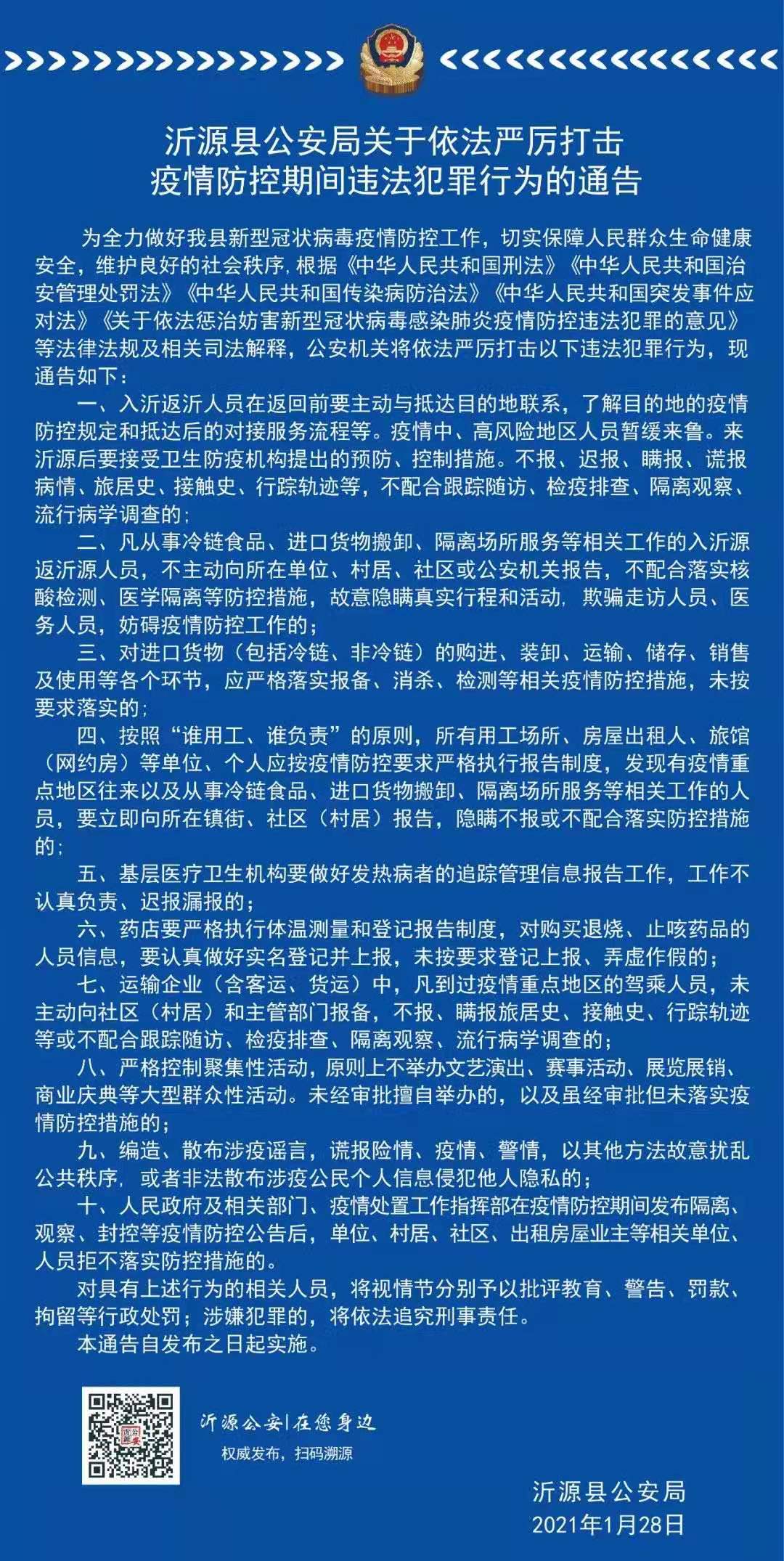 沂源县公安局关于依法严厉打击
疫情防控期间违法犯罪行为的通告

为全力做好我县新型冠状病毒疫情防控工作，切实保障人民群众生命健康安全，维护良好的社会秩序，根据《中华人民共和国刑法》《中华人民共和国治安管理处罚法》《中华人民共和国传染病防治法》《中华人民共和国突发事件应对法》《关于依法惩治妨害新型冠状病毒感染肺炎疫情防控违法犯罪的意见》等法律法规及相关司法解释，公安机关将依法严厉打击以下违法犯罪行为，现通告如下：

一、入沂返沂人员在返回前要主动与抵达目的地联系，了解目的地的疫情防控规定和抵达后的对接服务流程等。疫情中、高风险地区人员暂缓来鲁。来沂源后要接受卫生防疫机构提出的预防、控制措施。不报、迟报、瞒报、谎报病情、旅居史、接触史、行踪轨迹等，不配合跟踪随访、检疫排查、隔离观察、流行病学调查的；

二、凡从事冷链食品、进口货物搬卸、隔离场所服务等相关工作的入沂源返沂源人员，不主动向所在单位、村居、社区或公安机关报告，不配合落实核酸检测、医学隔离等防控措施，故意隐瞒真实行程和活动，欺骗走访人员、医务人员，妨碍疫情防控工作的；

三、对进口货物（包括冷链、非冷链）的购进、装卸、运输、储存、销售及使用等各个环节，应严格落实报备、消杀、检测等相关疫情防控措施，未按要求落实的；

四、按照“谁用工、谁负责”的原则，所有用工场所、房屋出租人、旅馆（网约房）等单位、个人应按疫情防控要求严格执行报告制度，发现有疫情重点地区往来以及从事冷链食品、进口货物搬卸、隔离场所服务等相关工作的人员，要立即向所在镇街、社区（村居）报告，隐瞒不报或不配合落实防控措施的；

五、基层医疗卫生机构要做好发热病者的追踪管理信息报告工作，工作不认真负责、迟报漏报的；

六、药店要严格执行体温测量和登记报告制度，对购买退烧、止咳药品的人员信息，要认真做好实名登记并上报，未按要求登记上报、弄虚作假的；

七、运输企业（含客运、货运）中，凡到过疫情重点地区的驾乘人员，未主动向社区（村居）和主管部门报备，不报、瞒报旅居史、接触史、行踪轨迹等或不配合跟踪随访、检疫排查、隔离观察、流行病学调查的；

八、严格控制聚集性活动，原则上不举办文艺演出、赛事活动、展览展销、商业庆典等大型群众性活动。未经审批擅自举办的，以及虽经审批但未落实疫情防控措施的；

九、编造、散布涉疫谣言，谎报险情、疫情、警情，以其他方法故意扰乱公共秩序，或者非法散布涉疫公民个人信息侵犯他人隐私的；

十、人民政府及相关部门、疫情处置工作指挥部在疫情防控期间发布隔离、观察、封控等疫情防控公告后，单位、村居、社区、出租房屋业主等相关单位、人员拒不落实防控措施的。

对具有上述行为的相关人员，将视情节分别予以批评教育、警告、罚款、拘留等行政处罚；涉嫌犯罪的，将依法追究刑事责任。

本通告自发布之日起实施。

沂源公安|在您身边
权威发布，扫码溯源

沂源县公安局
2021年1月28日